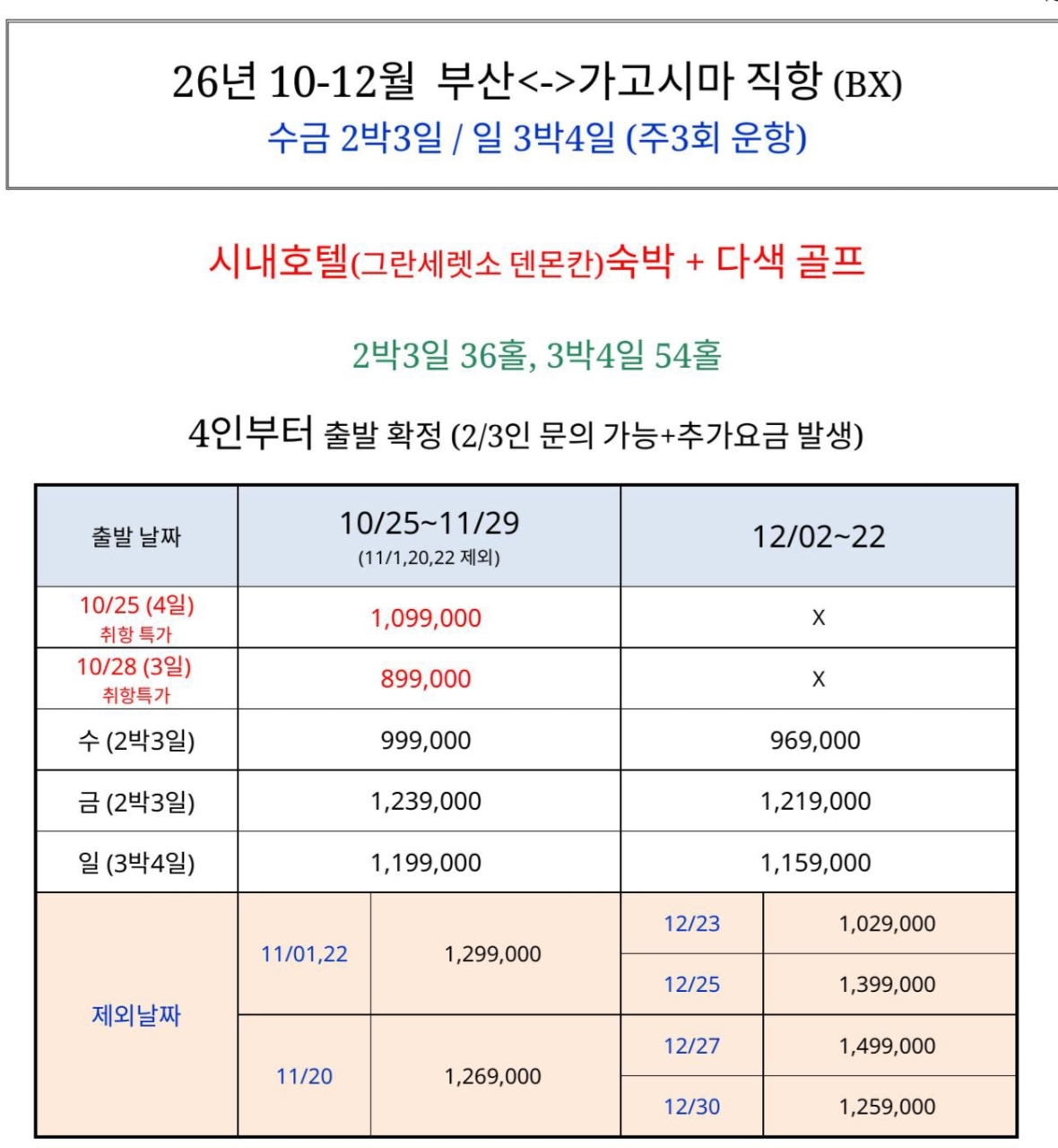 26년 10-12월 부산<->가고시마 직항 (BX)
수금 2박3일 / 일 3박4일 (주3회 운항)

시내호텔(그란세렛소 덴몬칸)숙박 + 다색 골프

2박3일 36홀, 3박4일 54홀

4인부터 출발 확정 (2/3인 문의 가능+추가요금 발생)

| 출발 날짜 | 10/25~11/29 (11/1,20,22 제외) | | 12/02~22 | |
|---|---|---|---|---|
| 10/25 (4일) 취항 특가 | 1,099,000 | | X | |
| 10/28 (3일) 취항특가 | 899,000 | | X | |
| 수 (2박3일) | 999,000 | | 969,000 | |
| 금 (2박3일) | 1,239,000 | | 1,219,000 | |
| 일 (3박4일) | 1,199,000 | | 1,159,000 | |
| 제외날짜 | 11/01,22 | 1,299,000 | 12/23 | 1,029,000 |
| | | | 12/25 | 1,399,000 |
| | 11/20 | 1,269,000 | 12/27 | 1,499,000 |
| | | | 12/30 | 1,259,000 |